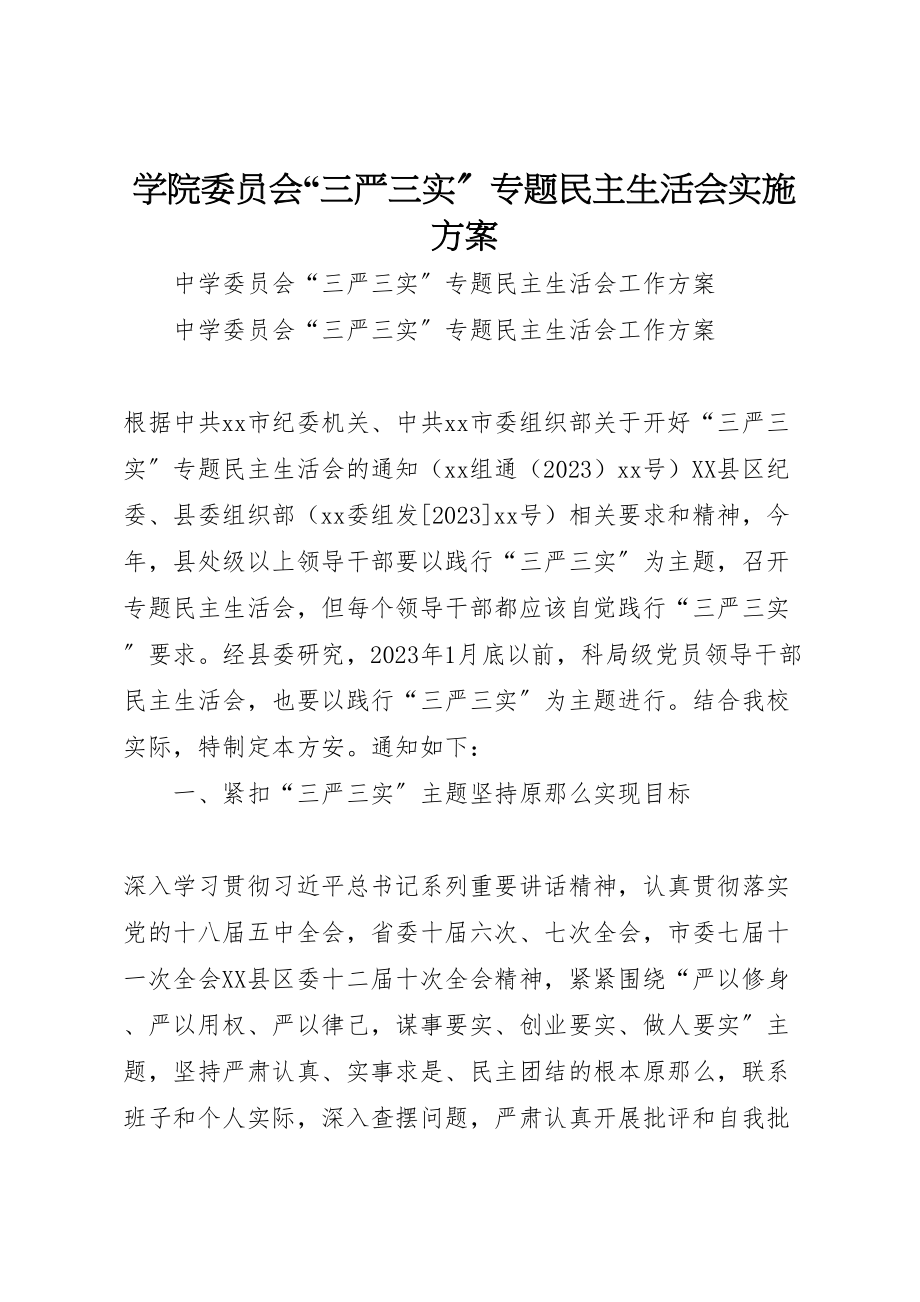 学院委员会“三严三实”专题民主生活会实施方案

中学委员会“三严三实”专题民主生活会工作方案

中学委员会“三严三实”专题民主生活会工作方案

根据中共xx市纪委机关、中共xx市委组织部关于开好“三严三实”专题民主生活会的通知（xx组通（2023）xx号）XX县区纪委、县委组织部（xx委组发[2023]xx号）相关要求和精神，今年，县处级以上领导干部要以践行“三严三实”为主题，召开专题民主生活会，但每个领导干部都应该自觉践行“三严三实”要求。经县委研究，2023年1月底以前，科局级党员领导干部民主生活会，也要以践行“三严三实”为主题进行。结合我校实际，特制定本方安。通知如下：

一、紧扣“三严三实”主题坚持原那么实现目标

深入学习贯彻习近平总书记系列重要讲话精神，认真贯彻落实党的十八届五中全会，省委十届六次、七次全会，市委七届十一次全会XX县区委十二届十次全会精神，紧紧围绕“严以修身、严以用权、严以律己，谋事要实、创业要实、做人要实”主题，坚持严肃认真、实事求是、民主团结的根本原那么，联系班子和个人实际，深入查摆问题，严肃认真开展批评和自我批